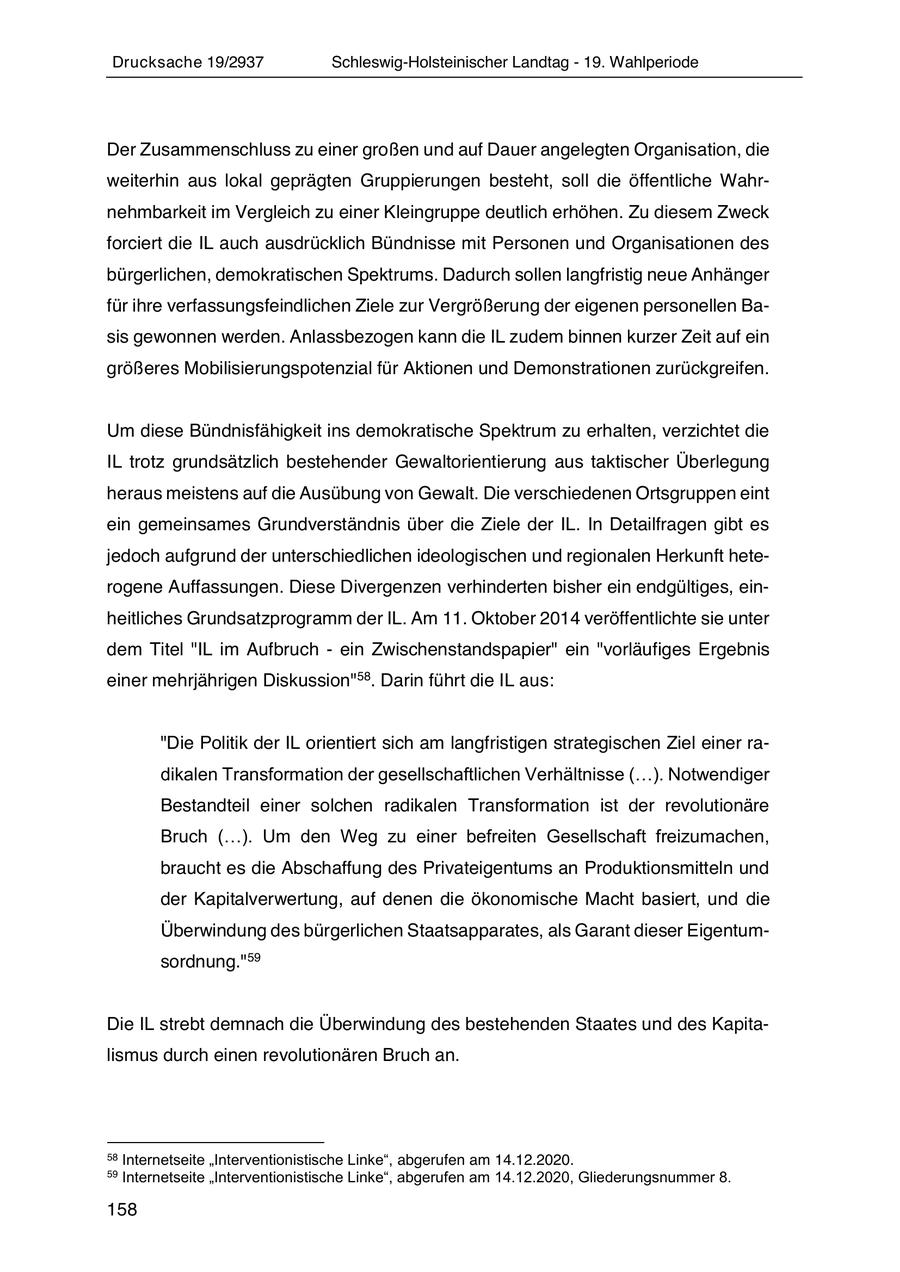 Drucksache 19/2937 Schleswig-Holsteinischer Landtag - 19. Wahlperiode

Der Zusammenschluss zu einer großen und auf Dauer angelegten Organisation, die weiterhin aus lokal geprägten Gruppierungen besteht, soll die öffentliche Wahrnehmbarkeit im Vergleich zu einer Kleingruppe deutlich erhöhen. Zu diesem Zweck forciert die IL auch ausdrücklich Bündnisse mit Personen und Organisationen des bürgerlichen, demokratischen Spektrums. Dadurch sollen langfristig neue Anhänger für ihre verfassungsfeindlichen Ziele zur Vergrößerung der eigenen personellen Basis gewonnen werden. Anlassbezogen kann die IL zudem binnen kurzer Zeit auf ein größeres Mobilisierungspotenzial für Aktionen und Demonstrationen zurückgreifen.

Um diese Bündnisfähigkeit ins demokratische Spektrum zu erhalten, verzichtet die IL trotz grundsätzlich bestehender Gewaltorientierung aus taktischer Überlegung heraus meistens auf die Ausübung von Gewalt. Die verschiedenen Ortsgruppen eint ein gemeinsames Grundverständnis über die Ziele der IL. In Detailfragen gibt es jedoch aufgrund der unterschiedlichen ideologischen und regionalen Herkunft heterogene Auffassungen. Diese Divergenzen verhinderten bisher ein endgültiges, einheitliches Grundsatzprogramm der IL. Am 11. Oktober 2014 veröffentlichte sie unter dem Titel "IL im Aufbruch - ein Zwischenstandspapier" ein "vorläufiges Ergebnis einer mehrjährigen Diskussion"$^{58}$. Darin führt die IL aus:

"Die Politik der IL orientiert sich am langfristigen strategischen Ziel einer radikalen Transformation der gesellschaftlichen Verhältnisse (…). Notwendiger Bestandteil einer solchen radikalen Transformation ist der revolutionäre Bruch (…). Um den Weg zu einer befreiten Gesellschaft freizumachen, braucht es die Abschaffung des Privateigentums an Produktionsmitteln und der Kapitalverwertung, auf denen die ökonomische Macht basiert, und die Überwindung des bürgerlichen Staatsapparates, als Garant dieser Eigentumsordnung."$^{59}$

Die IL strebt demnach die Überwindung des bestehenden Staates und des Kapitalismus durch einen revolutionären Bruch an.

$^{58}$ Internetseite „Interventionistische Linke“, abgerufen am 14.12.2020.
$^{59}$ Internetseite „Interventionistische Linke“, abgerufen am 14.12.2020, Gliederungsnummer 8.

158